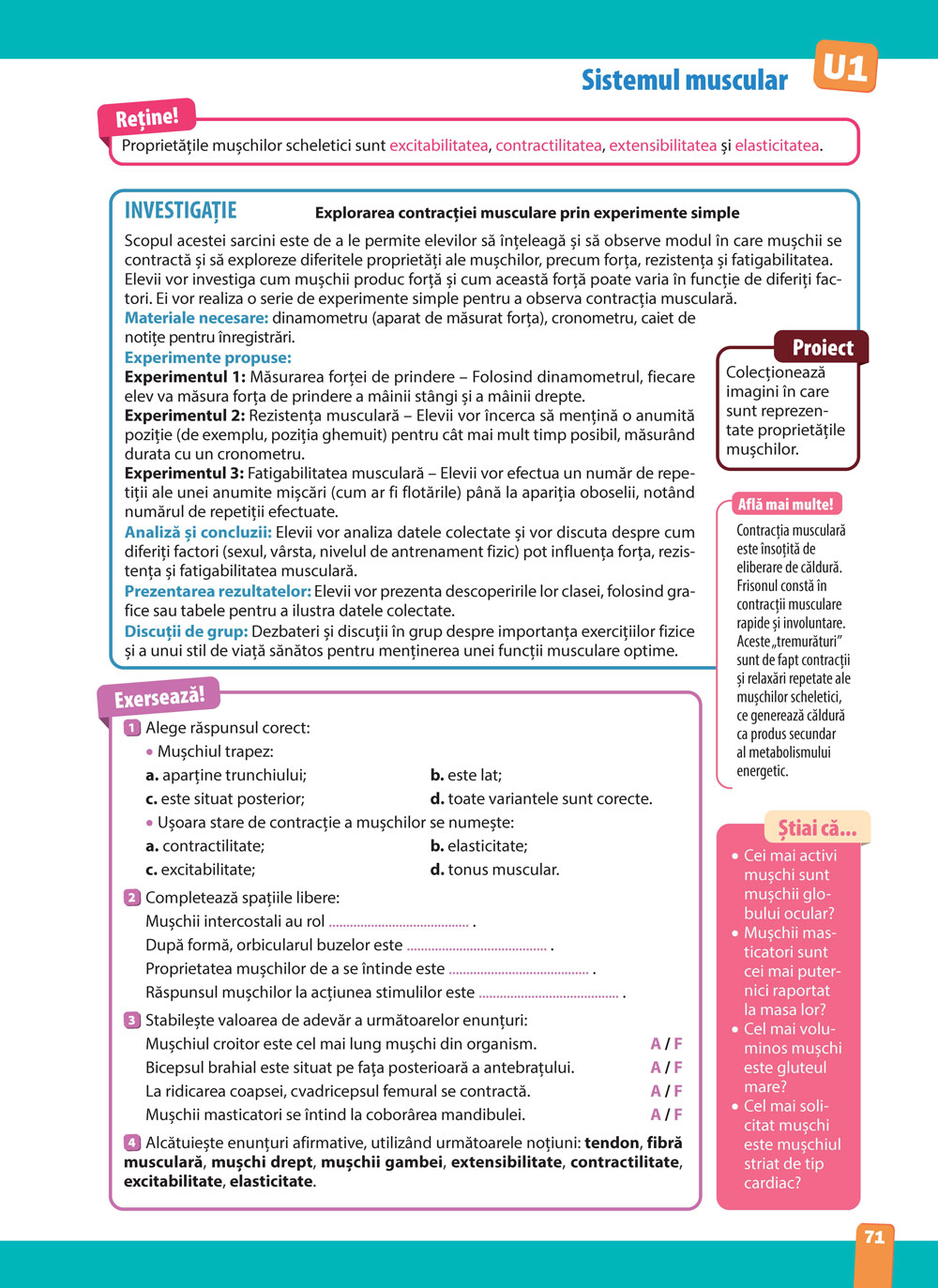 Sistemul muscular U1

Reține!
Proprietățile mușchilor scheletici sunt excitabilitatea, contractilitatea, extensibilitatea și elasticitatea.

INVESTIGAȚIE Explorarea contracției musculare prin experimente simple
Scopul acestei sarcini este de a le permite elevilor să înțeleagă și să observe modul în care mușchii se contractă și să exploreze diferitele proprietăți ale mușchilor, precum forța, rezistența și fatigabilitatea. Elevii vor investiga cum mușchii produc forță și cum această forță poate varia în funcție de diferiți factori. Ei vor realiza o serie de experimente simple pentru a observa contracția musculară.
Materiale necesare: dinamometru (aparat de măsurat forța), cronometru, caiet de notițe pentru înregistrări.
Experimente propuse:
Experimentul 1: Măsurarea forței de prindere – Folosind dinamometrul, fiecare elev va măsura forța de prindere a mâinii stângi și a mâinii drepte.
Experimentul 2: Rezistența musculară – Elevii vor încerca să mențină o anumită poziție (de exemplu, poziția ghemuit) pentru cât mai mult timp posibil, măsurând durata cu un cronometru.
Experimentul 3: Fatigabilitatea musculară – Elevii vor efectua un număr de repetiții ale unei anumite mișcări (cum ar fi flotările) până la apariția oboselii, notând numărul de repetiții efectuate.
Analiză și concluzii: Elevii vor analiza datele colectate și vor discuta despre cum diferiți factori (sexul, vârsta, nivelul de antrenament fizic) pot influența forța, rezistența și fatigabilitatea musculară.
Prezentarea rezultatelor: Elevii vor prezenta descoperirile lor clasei, folosind grafice sau tabele pentru a ilustra datele colectate.
Discuții de grup: Dezbateri și discuții în grup despre importanța exercițiilor fizice și a unui stil de viață sănătos pentru menținerea unei funcții musculare optime.

Proiect
Colecționează imagini în care sunt reprezentate proprietățile mușchilor.

Află mai multe!
Contracția musculară este însoțită de eliberare de căldură. Frisonul constă în contracții musculare rapide și involuntare. Aceste „tremurături” sunt de fapt contracții și relaxări repetate ale mușchilor scheletici, ce generează căldură ca produs secundar al metabolismului energetic.

Exersează!
1 Alege răspunsul corect:
• Mușchiul trapez:
a. aparține trunchiului; b. este lat;
c. este situat posterior; d. toate variantele sunt corecte.
• Ușoara stare de contracție a mușchilor se numește:
a. contractilitate; b. elasticitate;
c. excitabilitate; d. tonus muscular.
2 Completează spațiile libere:
Mușchii intercostali au rol ........................................ .
După formă, orbicularul buzelor este ........................................ .
Proprietatea mușchilor de a se întinde este ........................................ .
Răspunsul mușchilor la acțiunea stimulilor este ........................................ .
3 Stabilește valoarea de adevăr a următoarelor enunțuri:
Mușchiul croitor este cel mai lung mușchi din organism. A / F
Bicepsul brahial este situat pe fața posterioară a antebrațului. A / F
La ridicarea coapsei, cvadricepsul femural se contractă. A / F
Mușchii masticatori se întind la coborârea mandibulei. A / F
4 Alcătuiește enunțuri afirmative, utilizând următoarele noțiuni: tendon, fibră musculară, mușchi drept, mușchii gambei, extensibilitate, contractilitate, excitabilitate, elasticitate.

Știai că...
• Cei mai activi mușchi sunt mușchii globului ocular?
• Mușchii masticatori sunt cei mai puternici raportat la masa lor?
• Cel mai voluminos mușchi este gluteul mare?
• Cel mai solicitat mușchi este mușchiul striat de tip cardiac?

71